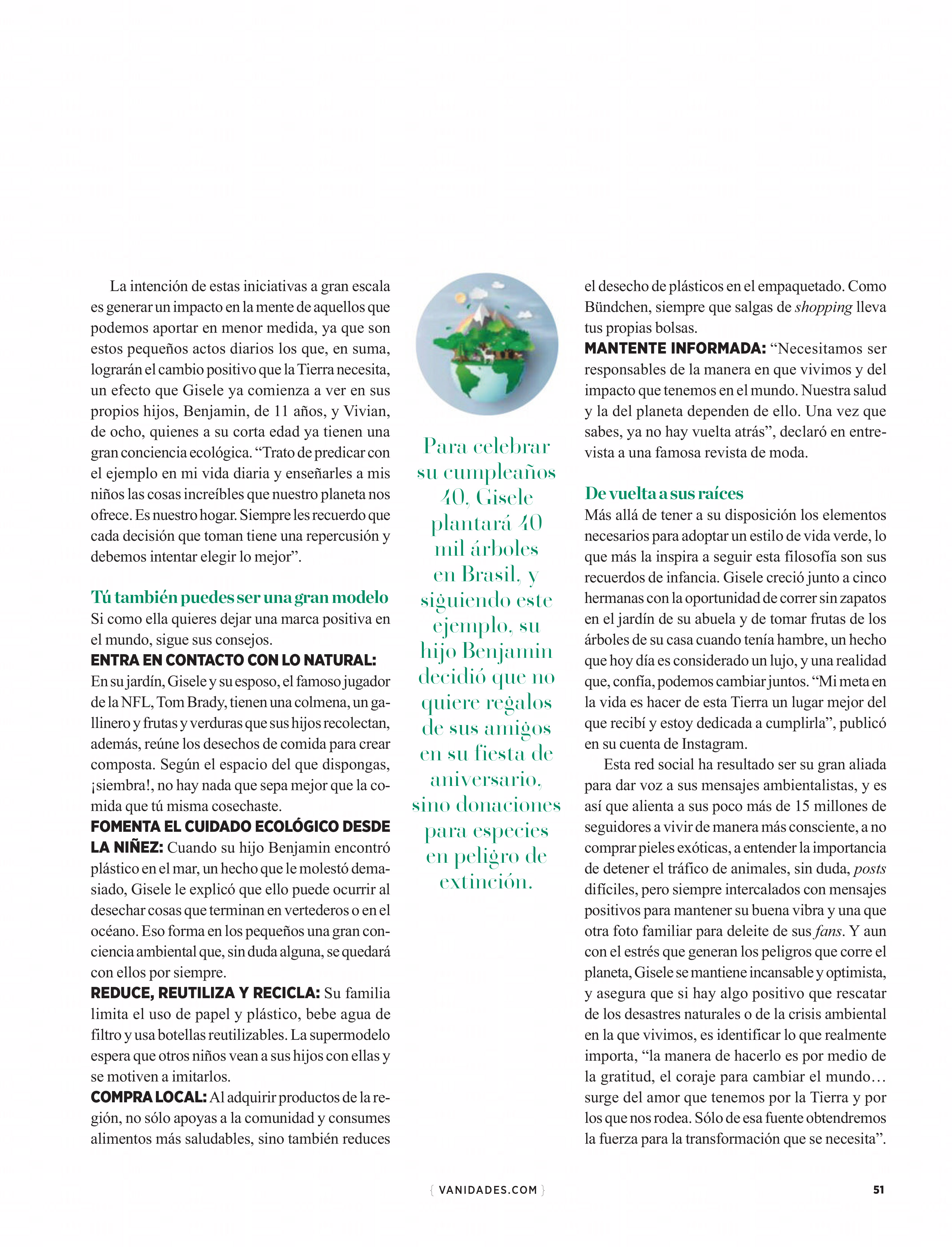 La intención de estas iniciativas a gran escala es generar un impacto en la mente de aquellos que podemos aportar en menor medida, ya que son estos pequeños actos diarios los que, en suma, lograrán el cambio positivo que la Tierra necesita, un efecto que Gisele ya comienza a ver en sus propios hijos, Benjamin, de 11 años, y Vivian, de ocho, quienes a su corta edad ya tienen una gran conciencia ecológica. “Trato de predicar con el ejemplo en mi vida diaria y enseñarles a mis niños las cosas increíbles que nuestro planeta nos ofrece. Es nuestro hogar. Siempre les recuerdo que cada decisión que toman tiene una repercusión y debemos intentar elegir lo mejor”.

Tú también puedes ser una gran modelo
Si como ella quieres dejar una marca positiva en el mundo, sigue sus consejos.
ENTRA EN CONTACTO CON LO NATURAL: En su jardín, Gisele y su esposo, el famoso jugador de la NFL, Tom Brady, tienen una colmena, un gallinero y frutas y verduras que sus hijos recolectan, además, reúne los desechos de comida para crear composta. Según el espacio del que dispongas, ¡siembra!, no hay nada que sepa mejor que la comida que tú misma cosechaste.
FOMENTA EL CUIDADO ECOLÓGICO DESDE LA NIÑEZ: Cuando su hijo Benjamin encontró plástico en el mar, un hecho que le molestó demasiado, Gisele le explicó que ello puede ocurrir al desechar cosas que terminan en vertederos o en el océano. Eso forma en los pequeños una gran conciencia ambiental que, sin duda alguna, se quedará con ellos por siempre.
REDUCE, REUTILIZA Y RECICLA: Su familia limita el uso de papel y plástico, bebe agua de filtro y usa botellas reutilizables. La supermodelo espera que otros niños vean a sus hijos con ellas y se motiven a imitarlos.
COMPRA LOCAL: Al adquirir productos de la región, no sólo apoyas a la comunidad y consumes alimentos más saludables, sino también reduces

Para celebrar su cumpleaños 40, Gisele plantará 40 mil árboles en Brasil, y siguiendo este ejemplo, su hijo Benjamin decidió que no quiere regalos de sus amigos en su fiesta de aniversario, sino donaciones para especies en peligro de extinción.

el desecho de plásticos en el empaquetado. Como Bündchen, siempre que salgas de shopping lleva tus propias bolsas.
MANTENTE INFORMADA: “Necesitamos ser responsables de la manera en que vivimos y del impacto que tenemos en el mundo. Nuestra salud y la del planeta dependen de ello. Una vez que sabes, ya no hay vuelta atrás”, declaró en entrevista a una famosa revista de moda.

De vuelta a sus raíces
Más allá de tener a su disposición los elementos necesarios para adoptar un estilo de vida verde, lo que más la inspira a seguir esta filosofía son sus recuerdos de infancia. Gisele creció junto a cinco hermanas con la oportunidad de correr sin zapatos en el jardín de su abuela y de tomar frutas de los árboles de su casa cuando tenía hambre, un hecho que hoy día es considerado un lujo, y una realidad que, confía, podemos cambiar juntos. “Mi meta en la vida es hacer de esta Tierra un lugar mejor del que recibí y estoy dedicada a cumplirla”, publicó en su cuenta de Instagram.

Esta red social ha resultado ser su gran aliada para dar voz a sus mensajes ambientalistas, y es así que alienta a sus poco más de 15 millones de seguidores a vivir de manera más consciente, a no comprar pieles exóticas, a entender la importancia de detener el tráfico de animales, sin duda, posts difíciles, pero siempre intercalados con mensajes positivos para mantener su buena vibra y una que otra foto familiar para deleite de sus fans. Y aun con el estrés que generan los peligros que corre el planeta, Gisele se mantiene incansable y optimista, y asegura que si hay algo positivo que rescatar de los desastres naturales o de la crisis ambiental en la que vivimos, es identificar lo que realmente importa, “la manera de hacerlo es por medio de la gratitud, el coraje para cambiar el mundo… surge del amor que tenemos por la Tierra y por los que nos rodea. Sólo de esa fuente obtendremos la fuerza para la transformación que se necesita”.

{ VANIDADES.COM } 51